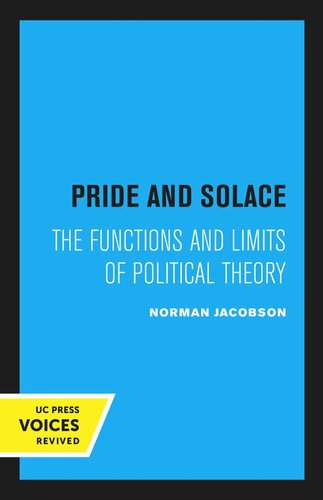 PRIDE AND SOLACE

THE FUNCTIONS AND LIMITS OF POLITICAL THEORY

NORMAN JACOBSON

UC PRESS
VOICES
REVIVED